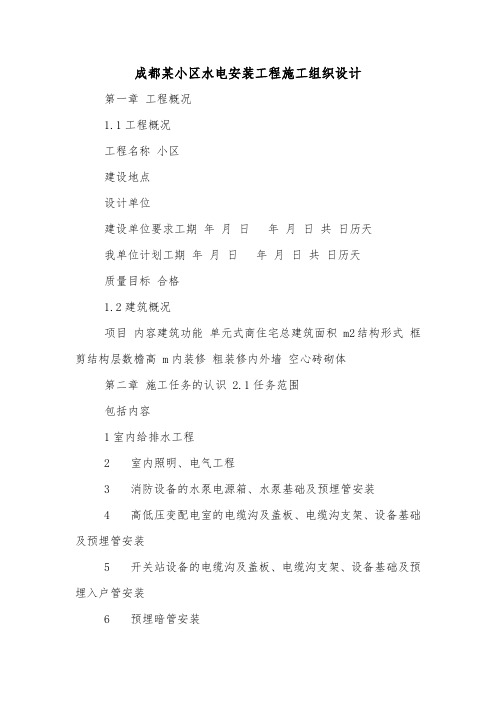 成都某小区水电安装工程施工组织设计

第一章 工程概况

1.1 工程概况

工程名称 小区

建设地点

设计单位

建设单位要求工期 年 月 日 年 月 日 共 日历天

我单位计划工期 年 月 日 年 月 日 共 日历天

质量目标 合格

1.2 建筑概况

项目 内容建筑功能 单元式商住宅总建筑面积 m2结构形式 框剪结构层数檐高 m内装修 粗装修内外墙 空心砖砌体

第二章 施工任务的认识 2.1 任务范围

包括内容

1 室内给排水工程

2 室内照明、电气工程

3 消防设备的水泵电源箱、水泵基础及预埋管安装

4 高低压变配电室的电缆沟及盖板、电缆沟支架、设备基础及预埋管安装

5 开关站设备的电缆沟及盖板、电缆沟支架、设备基础及预埋入户管安装

6 预埋暗管安装